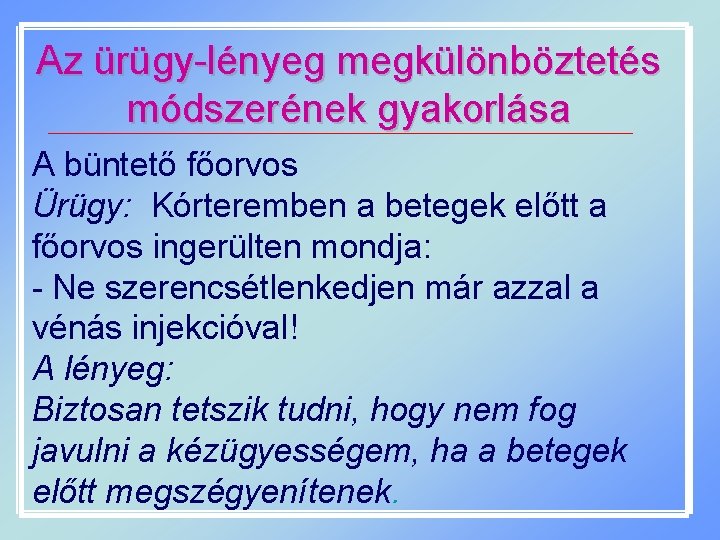 Az ürügy-lényeg megkülönböztetés módszerének gyakorlása

A büntető főorvos
Ürügy: Kórteremben a betegek előtt a főorvos ingerülten mondja:
- Ne szerencsétlenkedjen már azzal a vénás injekcióval!
A lényeg:
Biztosan tetszik tudni, hogy nem fog javulni a kézügyességem, ha a betegek előtt megszégyenítenek.